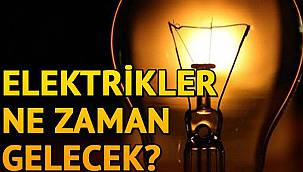 ELEKTRİKLER
NE ZAMAN
GELECEK?